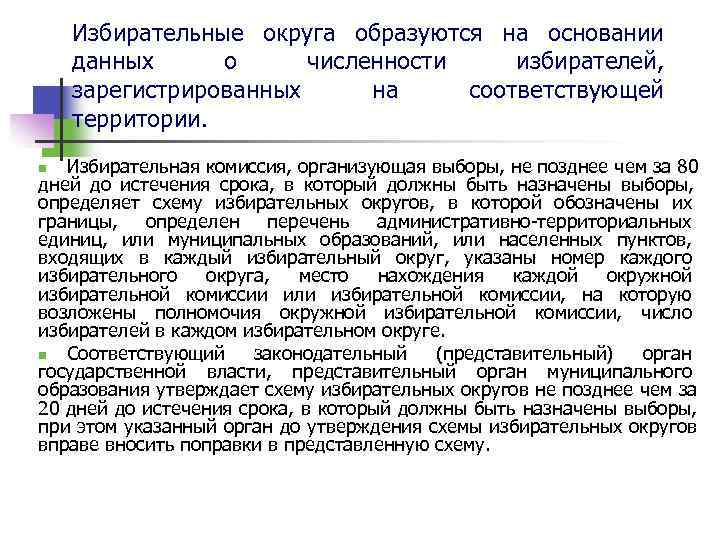 Избирательные округа образуются на основании данных о численности избирателей, зарегистрированных на соответствующей территории.

Избирательная комиссия, организующая выборы, не позднее чем за 80 дней до истечения срока, в который должны быть назначены выборы, определяет схему избирательных округов, в которой обозначены их границы, определен перечень административно-территориальных единиц, или муниципальных образований, или населенных пунктов, входящих в каждый избирательный округ, указаны номер каждого избирательного округа, место нахождения каждой окружной избирательной комиссии или избирательной комиссии, на которую возложены полномочия окружной избирательной комиссии, число избирателей в каждом избирательном округе.

Соответствующий законодательный (представительный) орган государственной власти, представительный орган муниципального образования утверждает схему избирательных округов не позднее чем за 20 дней до истечения срока, в который должны быть назначены выборы, при этом указанный орган до утверждения схемы избирательных округов вправе вносить поправки в представленную схему.